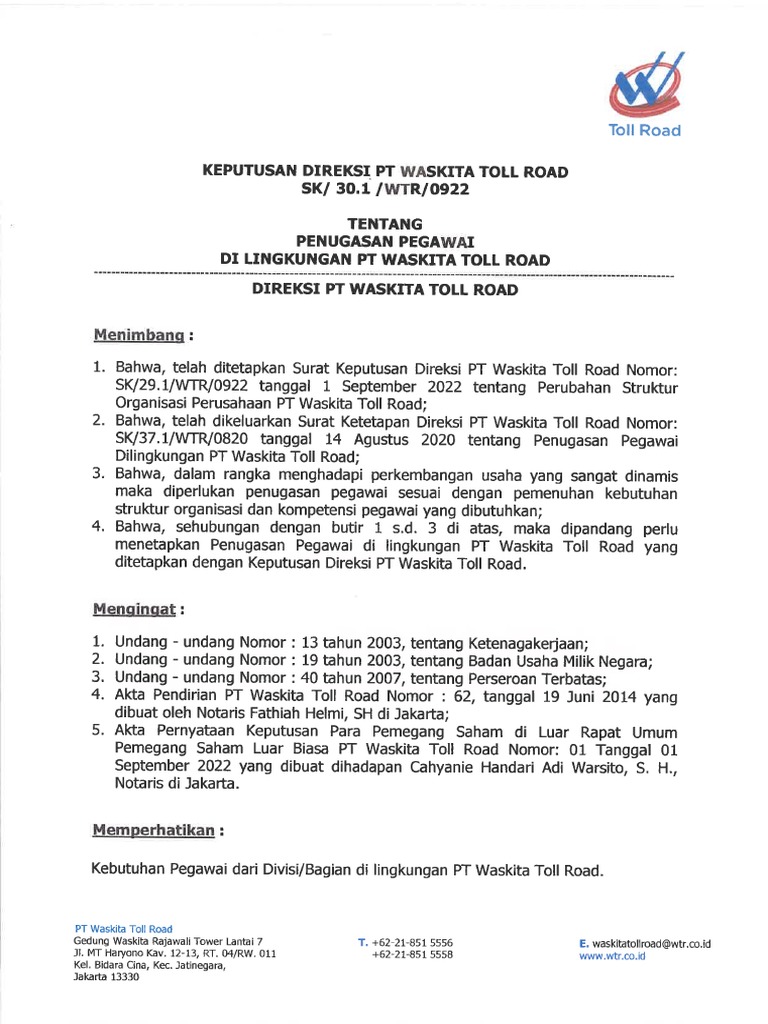 Toll Road

KEPUTUSAN DIREKSI PT WASKITA TOLL ROAD
SK/ 30.1 /WTR/0922

TENTANG
PENUGASAN PEGAWAI
DI LINGKUNGAN PT WASKITA TOLL ROAD

DIREKSI PT WASKITA TOLL ROAD

Menimbang :

1. Bahwa, telah ditetapkan Surat Keputusan Direksi PT Waskita Toll Road Nomor: SK/29.1/WTR/0922 tanggal 1 September 2022 tentang Perubahan Struktur Organisasi Perusahaan PT Waskita Toll Road;
2. Bahwa, telah dikeluarkan Surat Ketetapan Direksi PT Waskita Toll Road Nomor: SK/37.1/WTR/0820 tanggal 14 Agustus 2020 tentang Penugasan Pegawai Dilingkungan PT Waskita Toll Road;
3. Bahwa, dalam rangka menghadapi perkembangan usaha yang sangat dinamis maka diperlukan penugasan pegawai sesuai dengan pemenuhan kebutuhan struktur organisasi dan kompetensi pegawai yang dibutuhkan;
4. Bahwa, sehubungan dengan butir 1 s.d. 3 di atas, maka dipandang perlu menetapkan Penugasan Pegawai di lingkungan PT Waskita Toll Road yang ditetapkan dengan Keputusan Direksi PT Waskita Toll Road.

Mengingat :

1. Undang - undang Nomor : 13 tahun 2003, tentang Ketenagakerjaan;
2. Undang - undang Nomor : 19 tahun 2003, tentang Badan Usaha Milik Negara;
3. Undang - undang Nomor : 40 tahun 2007, tentang Perseroan Terbatas;
4. Akta Pendirian PT Waskita Toll Road Nomor : 62, tanggal 19 Juni 2014 yang dibuat oleh Notaris Fathiah Helmi, SH di Jakarta;
5. Akta Pernyataan Keputusan Para Pemegang Saham di Luar Rapat Umum Pemegang Saham Luar Biasa PT Waskita Toll Road Nomor: 01 Tanggal 01 September 2022 yang dibuat dihadapan Cahyanie Handari Adi Warsito, S. H., Notaris di Jakarta.

Memperhatikan :

Kebutuhan Pegawai dari Divisi/Bagian di lingkungan PT Waskita Toll Road.

PT Waskita Toll Road
Gedung Waskita Rajawali Tower Lantai 7
Jl. MT Haryono Kav. 12-13, RT. 04/RW. 011
Kel. Bidara Cina, Kec. Jatinegara,
Jakarta 13330

T. +62-21-851 5556
+62-21-851 5558

E. waskitatollroad@wtr.co.id
www.wtr.co.id